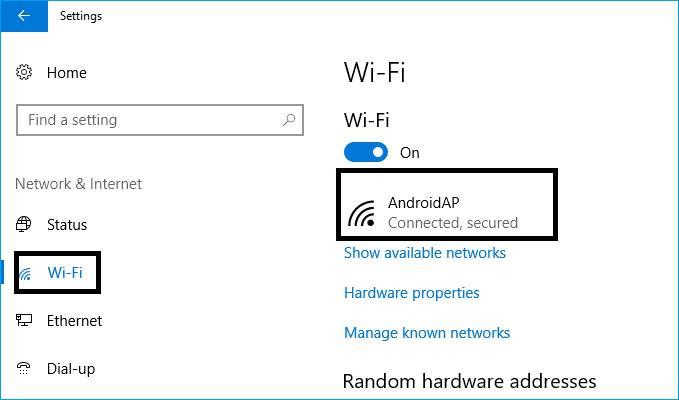 Settings

Home

Find a setting

Network & Internet

Status

Wi-Fi

Ethernet

Dial-up

Wi-Fi

Wi-Fi

On

AndroidAP
Connected, secured

Show available networks

Hardware properties

Manage known networks

Random hardware addresses